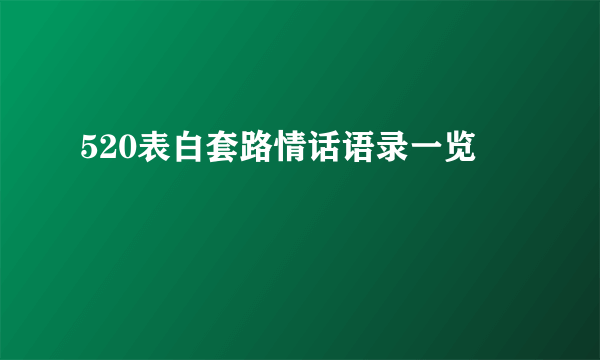 520表白套路情话语录一览